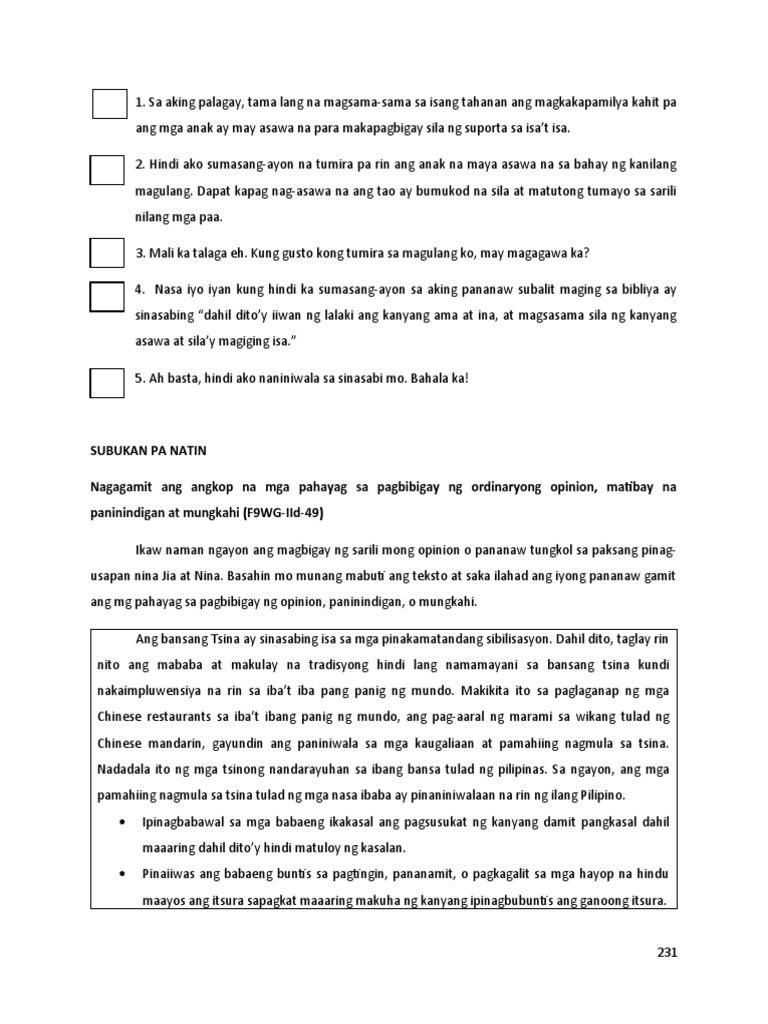 1. Sa aking palagay, tama lang na magsama-sama sa isang tahanan ang magkakapamilya kahit pa ang mga anak ay may asawa na para makapagbigay sila ng suporta sa isa't isa.

2. Hindi ako sumasang-ayon na tumira pa rin ang anak na maya asawa na sa bahay ng kanilang magulang. Dapat kapag nag-asawa na ang tao ay bumukod na sila at matutong tumayo sa sarili nilang mga paa.

3. Mali ka talaga eh. Kung gusto kong tumira sa magulang ko, may magagawa ka?

4. Nasa iyo iyan kung hindi ka sumasang-ayon sa aking pananaw subalit maging sa bibliya ay sinasabing "dahil dito'y iiwan ng lalaki ang kanyang ama at ina, at magsasama sila ng kanyang asawa at sila'y magiging isa."

5. Ah basta, hindi ako naniniwala sa sinasabi mo. Bahala ka!

SUBUKAN PA NATIN

Nagagamit ang angkop na mga pahayag sa pagbibigay ng ordinaryong opinion, matibay na paninindigan at mungkahi (F9WG-IId-49)

Ikaw naman ngayon ang magbigay ng sarili mong opinion o pananaw tungkol sa paksang pinag-usapan nina Jia at Nina. Basahin mo munang mabuti ang teksto at saka ilahad ang iyong pananaw gamit ang mg pahayag sa pagbibigay ng opinion, paninindigan, o mungkahi.

Ang bansang Tsina ay sinasabing isa sa mga pinakamatandang sibilisasyon. Dahil dito, taglay rin nito ang mababa at makulay na tradisyong hindi lang namamayani sa bansang tsina kundi nakaimpluwensiya na rin sa iba't iba pang panig ng mundo. Makikita ito sa paglaganap ng mga Chinese restaurants sa iba't ibang panig ng mundo, ang pag-aaral ng marami sa wikang tulad ng Chinese mandarin, gayundin ang paniniwala sa mga kaugaliaan at pamahiing nagmula sa tsina. Nadadala ito ng mga tsinong nandarayuhan sa ibang bansa tulad ng pilipinas. Sa ngayon, ang mga pamahiing nagmula sa tsina tulad ng mga nasa ibaba ay pinaniniwalaan na rin ng ilang Pilipino.

• Ipinagbabawal sa mga babaeng ikakasal ang pagsusukat ng kanyang damit pangkasal dahil maaaring dahil dito'y hindi matuloy ng kasalan.

• Pinaiiwas ang babaeng buntis sa pagtingin, pananamit, o pagkagalit sa mga hayop na hindu maayos ang itsura sapagkat maaaring makuha ng kanyang ipinagbubuntis ang ganoong itsura.

231